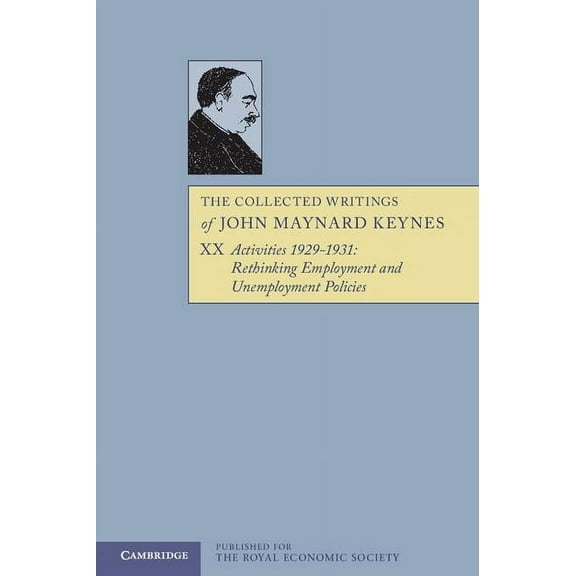 THE COLLECTED WRITINGS
of JOHN MAYNARD KEYNES

XX Activities 1929–1931:
Rethinking Employment and
Unemployment Policies

CAMBRIDGE

PUBLISHED FOR
THE ROYAL ECONOMIC SOCIETY